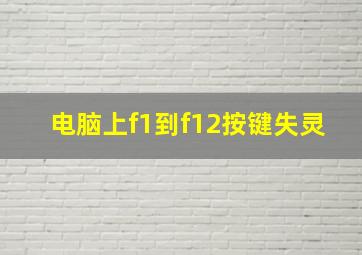 电脑上f1到f12按键失灵